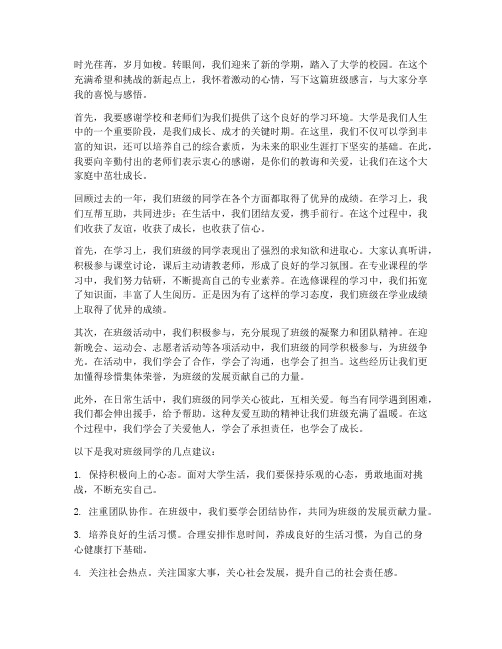 时光荏苒，岁月如梭。转眼间，我们迎来了新的学期，踏入了大学的校园。在这个充满希望和挑战的新起点上，我怀着激动的心情，写下这篇班级感言，与大家分享我的喜悦与感悟。

首先，我要感谢学校和老师们为我们提供了这个良好的学习环境。大学是我们人生中的一个重要阶段，是我们成长、成才的关键时期。在这里，我们不仅可以学到丰富的知识，还可以培养自己的综合素质，为未来的职业生涯打下坚实的基础。在此，我要向辛勤付出的老师们表示衷心的感谢，是你们的教诲和关爱，让我们在这个大家庭中茁壮成长。

回顾过去的一年，我们班级的同学在各个方面都取得了优异的成绩。在学习上，我们互帮互助，共同进步；在生活中，我们团结友爱，携手前行。在这个过程中，我们收获了友谊，收获了成长，也收获了信心。

首先，在学习上，我们班级的同学表现出了强烈的求知欲和进取心。大家认真听讲，积极参与课堂讨论，课后主动请教老师，形成了良好的学习氛围。在专业课程的学习中，我们努力钻研，不断提高自己的专业素养。在选修课程的学习中，我们拓宽了知识面，丰富了人生阅历。正是因为有了这样的学习态度，我们班级在学业成绩上取得了优异的成绩。

其次，在班级活动中，我们积极参与，充分展现了班级的凝聚力和团队精神。在迎新晚会、运动会、志愿者活动等各项活动中，我们班级的同学积极参与，为班级争光。在活动中，我们学会了合作，学会了沟通，也学会了担当。这些经历让我们更加懂得珍惜集体荣誉，为班级的发展贡献自己的力量。

此外，在日常生活中，我们班级的同学关心彼此，互相关爱。每当有同学遇到困难，我们都会伸出援手，给予帮助。这种友爱互助的精神让我们班级充满了温暖。在这个过程中，我们学会了关爱他人，学会了承担责任，也学会了成长。

以下是我对班级同学的几点建议：

1. 保持积极向上的心态。面对大学生活，我们要保持乐观的心态，勇敢地面对挑战，不断充实自己。

2. 注重团队协作。在班级中，我们要学会团结协作，共同为班级的发展贡献力量。

3. 培养良好的生活习惯。合理安排作息时间，养成良好的生活习惯，为自己的身心健康打下基础。

4. 关注社会热点。关注国家大事，关心社会发展，提升自己的社会责任感。